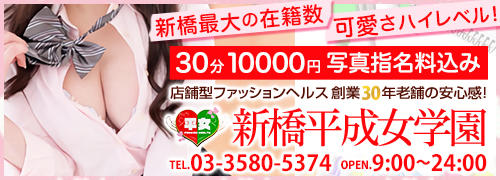 新橋最大の在籍数
可愛さハイレベル!
30分 10000円 写真指名料込み
店舗型ファッションヘルス 創業30年老舗の安心感!
平女
新橋平成女学園
TEL.03-3580-5374 OPEN.9:00~24:00